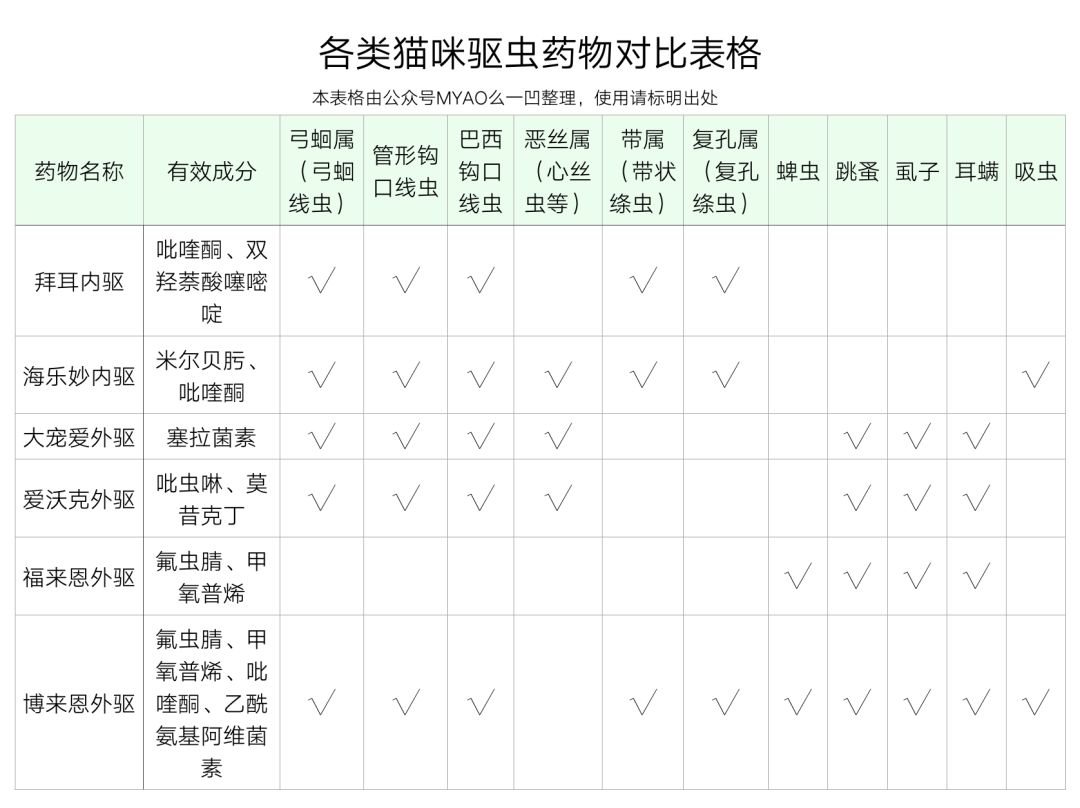 各类猫咪驱虫药物对比表格

本表格由公众号MYAO么一凹整理，使用请标明出处

| 药物名称 | 有效成分 | 弓蛔属（弓蛔线虫） | 管形钩口线虫 | 巴西钩口线虫 | 恶丝属（心丝虫等） | 带属（带状绦虫） | 复孔属（复孔绦虫） | 蜱虫 | 跳蚤 | 虱子 | 耳螨 | 吸虫 |
|---|---|---|---|---|---|---|---|---|---|---|---|---|
| 拜耳内驱 | 吡喹酮、双羟萘酸噻嘧啶 | √ | √ | √ |  | √ | √ |  |  |  |  |  |
| 海乐妙内驱 | 米尔贝肟、吡喹酮 | √ | √ | √ | √ | √ | √ |  |  |  |  | √ |
| 大宠爱外驱 | 塞拉菌素 | √ | √ | √ | √ |  |  |  | √ | √ | √ |  |
| 爱沃克外驱 | 吡虫啉、莫昔克丁 | √ | √ | √ | √ |  |  |  | √ | √ | √ |  |
| 福来恩外驱 | 氟虫腈、甲氧普烯 |  |  |  |  |  |  | √ | √ | √ | √ |  |
| 博来恩外驱 | 氟虫腈、甲氧普烯、吡喹酮、乙酰氨基阿维菌素 | √ | √ | √ |  | √ | √ | √ | √ | √ | √ | √ |